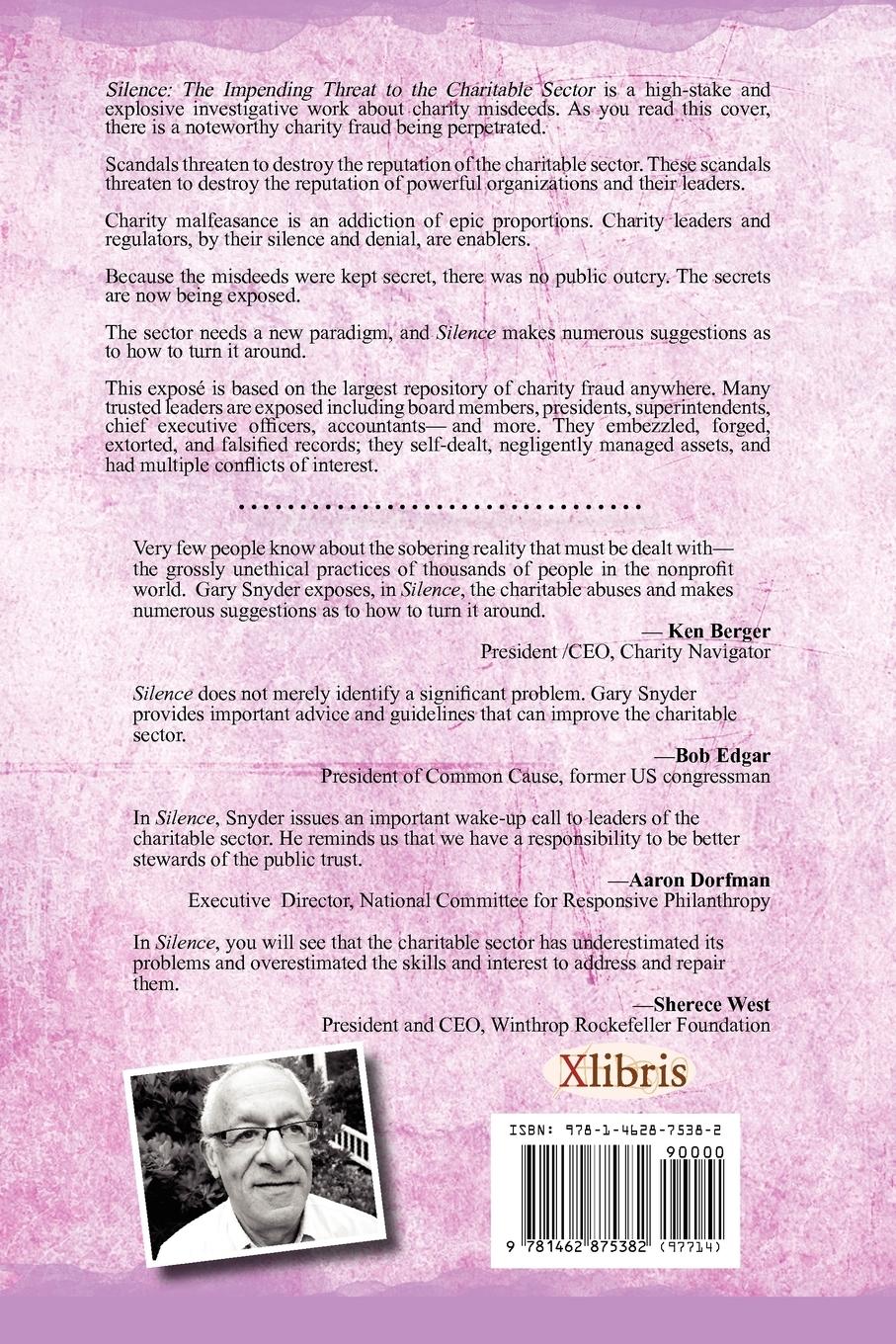 Silence: The Impending Threat to the Charitable Sector is a high-stake and explosive investigative work about charity misdeeds. As you read this cover, there is a noteworthy charity fraud being perpetrated.

Scandals threaten to destroy the reputation of the charitable sector. These scandals threaten to destroy the reputation of powerful organizations and their leaders.

Charity malfeasance is an addiction of epic proportions. Charity leaders and regulators, by their silence and denial, are enablers.

Because the misdeeds were kept secret, there was no public outcry. The secrets are now being exposed.

The sector needs a new paradigm, and Silence makes numerous suggestions as to how to turn it around.

This exposé is based on the largest repository of charity fraud anywhere. Many trusted leaders are exposed including board members, presidents, superintendents, chief executive officers, accountants— and more. They embezzled, forged, extorted, and falsified records; they self-dealt, negligently managed assets, and had multiple conflicts of interest.

Very few people know about the sobering reality that must be dealt with— the grossly unethical practices of thousands of people in the nonprofit world. Gary Snyder exposes, in Silence, the charitable abuses and makes numerous suggestions as to how to turn it around.

— Ken Berger
President /CEO, Charity Navigator

Silence does not merely identify a significant problem. Gary Snyder provides important advice and guidelines that can improve the charitable sector.

—Bob Edgar
President of Common Cause, former US congressman

In Silence, Snyder issues an important wake-up call to leaders of the charitable sector. He reminds us that we have a responsibility to be better stewards of the public trust.

—Aaron Dorfman
Executive Director, National Committee for Responsive Philanthropy

In Silence, you will see that the charitable sector has underestimated its problems and overestimated the skills and interest to address and repair them.

—Sherece West
President and CEO, Winthrop Rockefeller Foundation

Xlibris

ISBN: 978-1-4628-7538-2
90000
9 781462 875382 (97714)